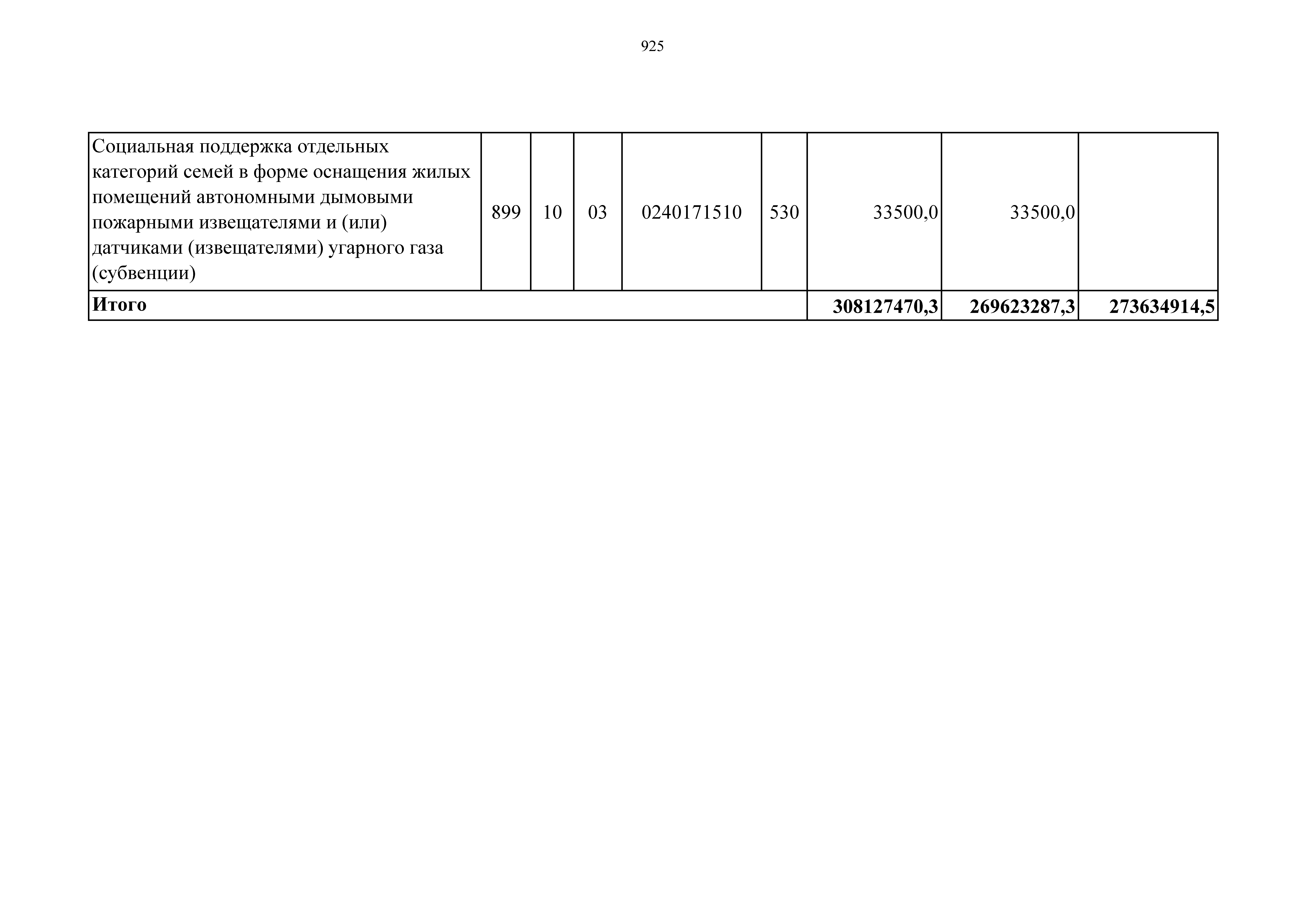 925

| Социальная поддержка отдельных категорий семей в форме оснащения жилых помещений автономными дымовыми пожарными извещателями и (или) датчиками (извещателями) угарного газа (субвенции) | 899 | 10 | 03 | 0240171510 | 530 | 33500,0 | 33500,0 |  |
|---|---|---|---|---|---|---|---|---|
| Итого |  |  |  |  |  | 308127470,3 | 269623287,3 | 273634914,5 |